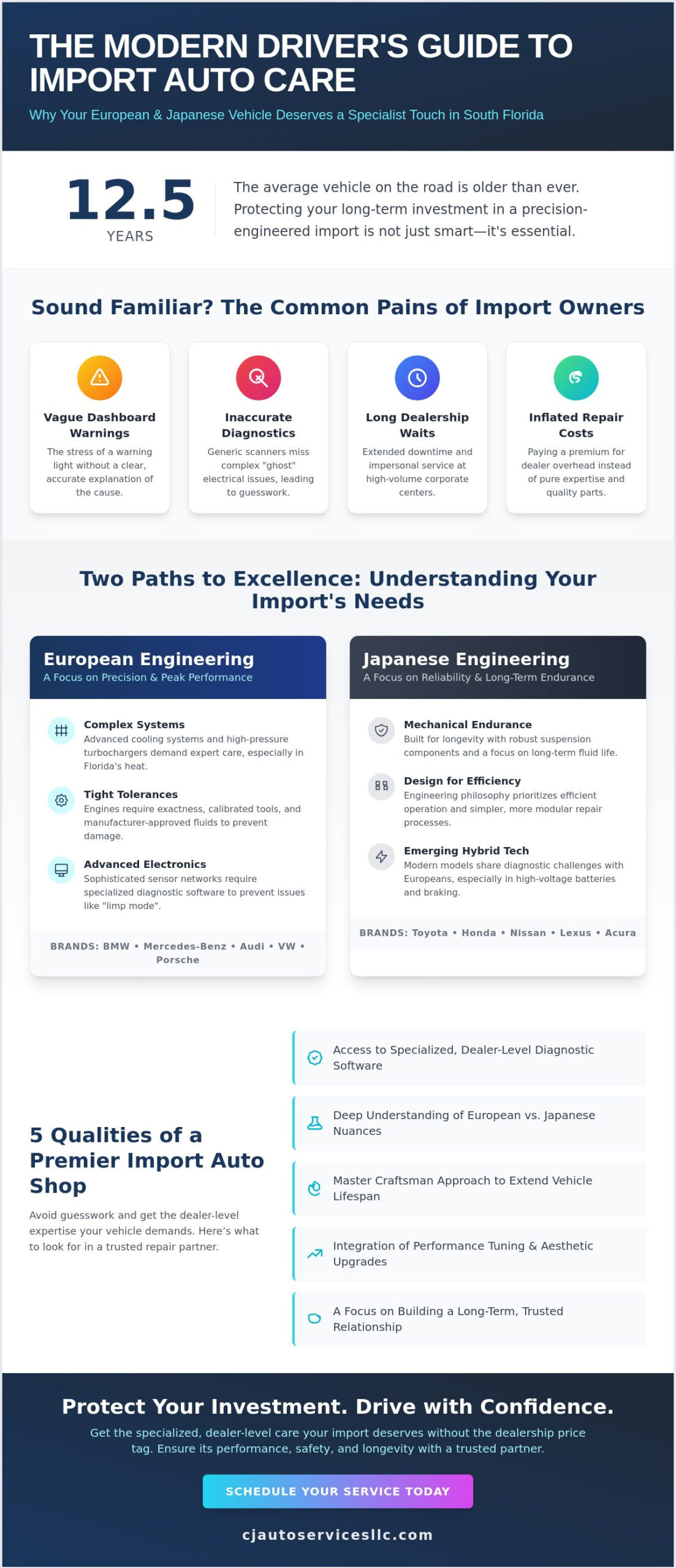 THE MODERN DRIVER'S GUIDE TO IMPORT AUTO CARE

Why Your European & Japanese Vehicle Deserves a Specialist Touch in South Florida

12.5
YEARS

The average vehicle on the road is older than ever. Protecting your long-term investment in a precision-engineered import is not just smart—it's essential.

Sound Familiar? The Common Pains of Import Owners

Vague Dashboard Warnings
The stress of a warning light without a clear, accurate explanation of the cause.

Inaccurate Diagnostics
Generic scanners miss complex "ghost" electrical issues, leading to guesswork.

Long Dealership Waits
Extended downtime and impersonal service at high-volume corporate centers.

Inflated Repair Costs
Paying a premium for dealer overhead instead of pure expertise and quality parts.

Two Paths to Excellence: Understanding Your Import's Needs

European Engineering
A Focus on Precision & Peak Performance

Complex Systems
Advanced cooling systems and high-pressure turbochargers demand expert care, especially in Florida's heat.

Tight Tolerances
Engines require exactness, calibrated tools, and manufacturer-approved fluids to prevent damage.

Advanced Electronics
Sophisticated sensor networks require specialized diagnostic software to prevent issues like "limp mode".

BRANDS: BMW • Mercedes-Benz • Audi • VW • Porsche

Japanese Engineering
A Focus on Reliability & Long-Term Endurance

Mechanical Endurance
Built for longevity with robust suspension components and a focus on long-term fluid life.

Design for Efficiency
Engineering philosophy prioritizes efficient operation and simpler, more modular repair processes.

Emerging Hybrid Tech
Modern models share diagnostic challenges with Europeans, especially in high-voltage batteries and braking.

BRANDS: Toyota • Honda • Nissan • Lexus • Acura

5 Qualities of a Premier Import Auto Shop

Avoid guesswork and get the dealer-level expertise your vehicle demands. Here's what to look for in a trusted repair partner.

Access to Specialized, Dealer-Level Diagnostic Software

Deep Understanding of European vs. Japanese Nuances

Master Craftsman Approach to Extend Vehicle Lifespan

Integration of Performance Tuning & Aesthetic Upgrades

A Focus on Building a Long-Term, Trusted Relationship

Protect Your Investment. Drive with Confidence.

Get the specialized, dealer-level care your import deserves without the dealership price tag. Ensure its performance, safety, and longevity with a trusted partner.

SCHEDULE YOUR SERVICE TODAY

cjautoservicesllc.com